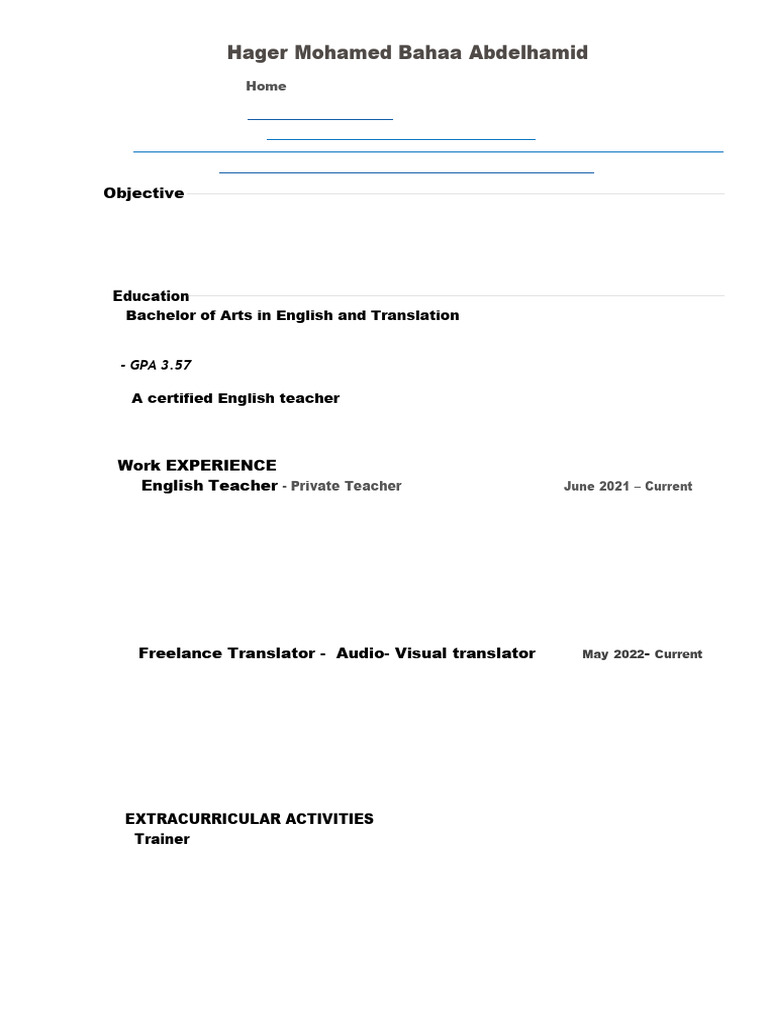 Hager Mohamed Bahaa Abdelhamid

Home

Objective

Education

Bachelor of Arts in English and Translation

- GPA 3.57

A certified English teacher

Work EXPERIENCE

English Teacher - Private Teacher June 2021 – Current

Freelance Translator - Audio- Visual translator May 2022- Current

EXTRACURRICULAR ACTIVITIES

Trainer